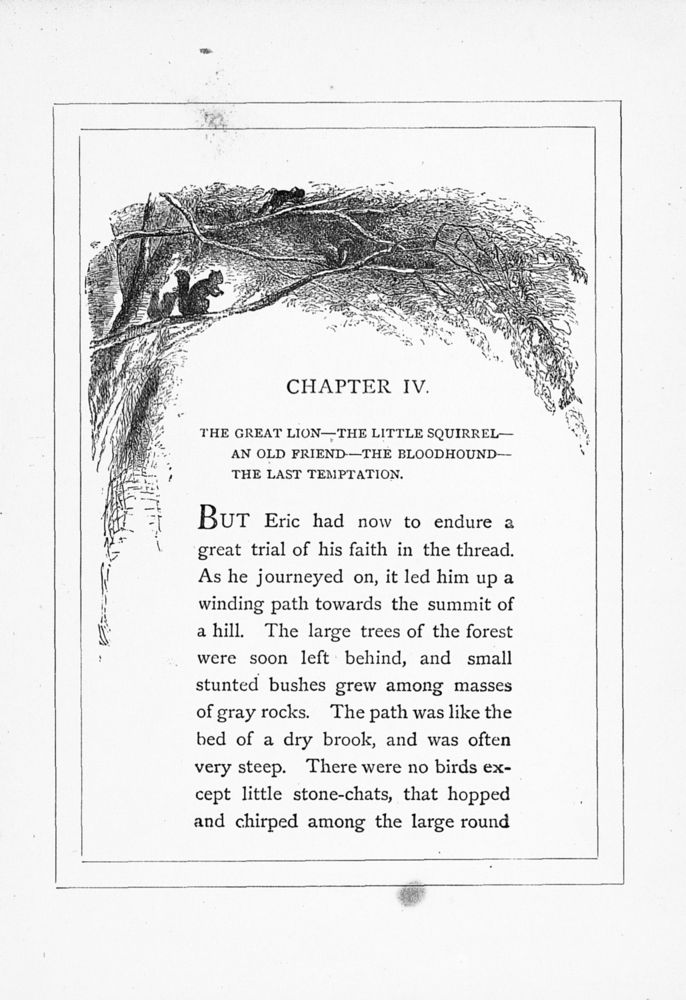 CHAPTER IV.

THE GREAT LION—THE LITTLE SQUIRREL—AN OLD FRIEND—THE BLOODHOUND—THE LAST TEMPTATION.

BUT Eric had now to endure a great trial of his faith in the thread. As he journeyed on, it led him up a winding path towards the summit of a hill. The large trees of the forest were soon left behind, and small stunted bushes grew among masses of gray rocks. The path was like the bed of a dry brook, and was often very steep. There were no birds except little stone-chats, that hopped and chirped among the large round